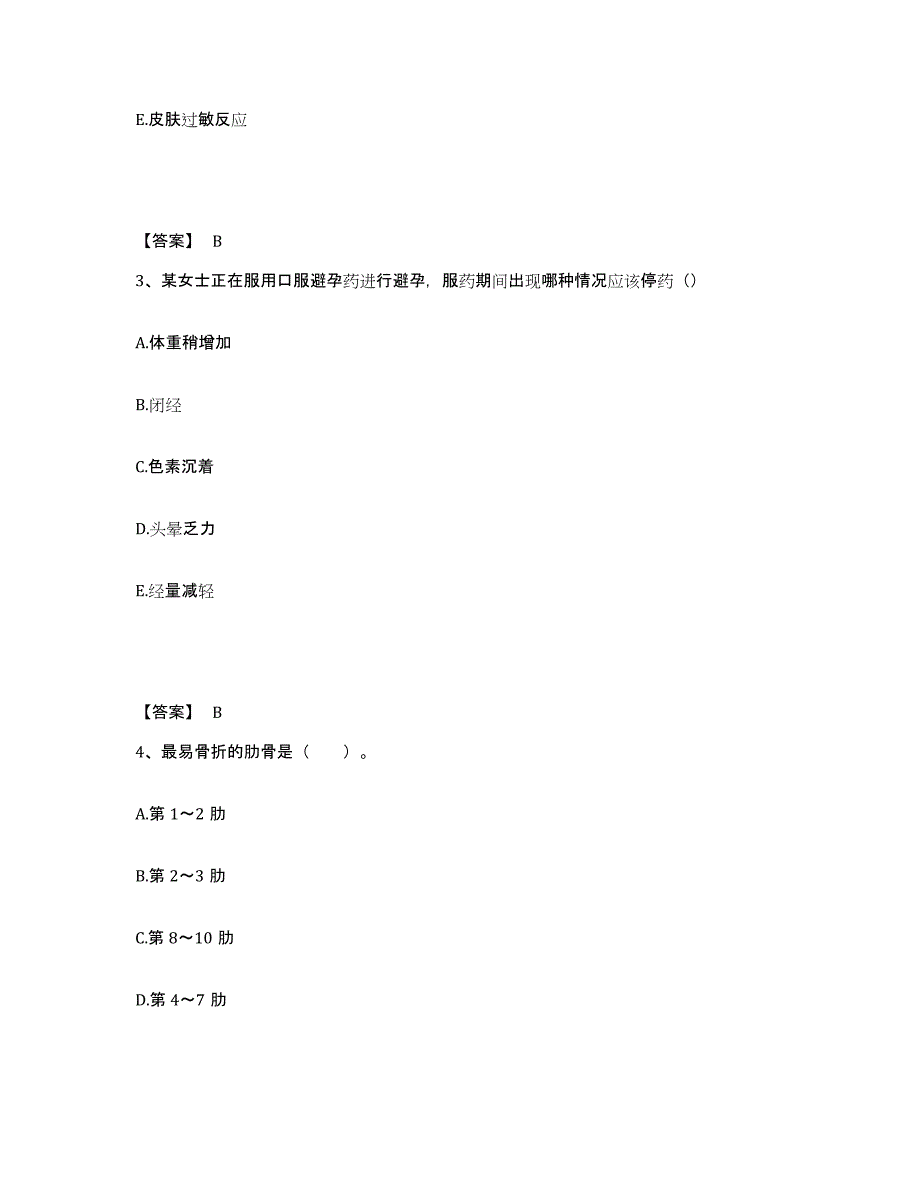 E.皮肤过敏反应

【答案】 B

3、某女士正在服用口服避孕药进行避孕，服药期间出现哪种情况应该停药（）

A.体重稍增加

B.闭经

C.色素沉着

D.头晕乏力

E.经量减轻

【答案】 B

4、最易骨折的肋骨是（　　）。

A.第 1～2 肋

B.第 2～3 肋

C.第 8～10 肋

D.第 4～7 肋